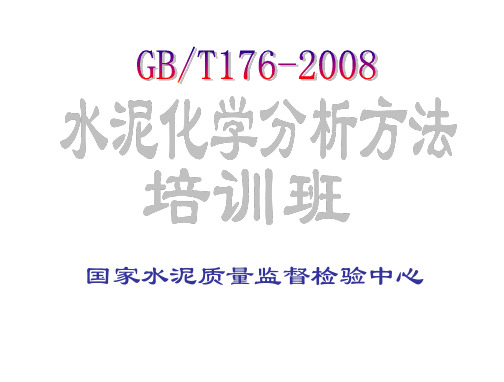 GB/T176-2008

水泥化学分析方法培训班

国家水泥质量监督检验中心